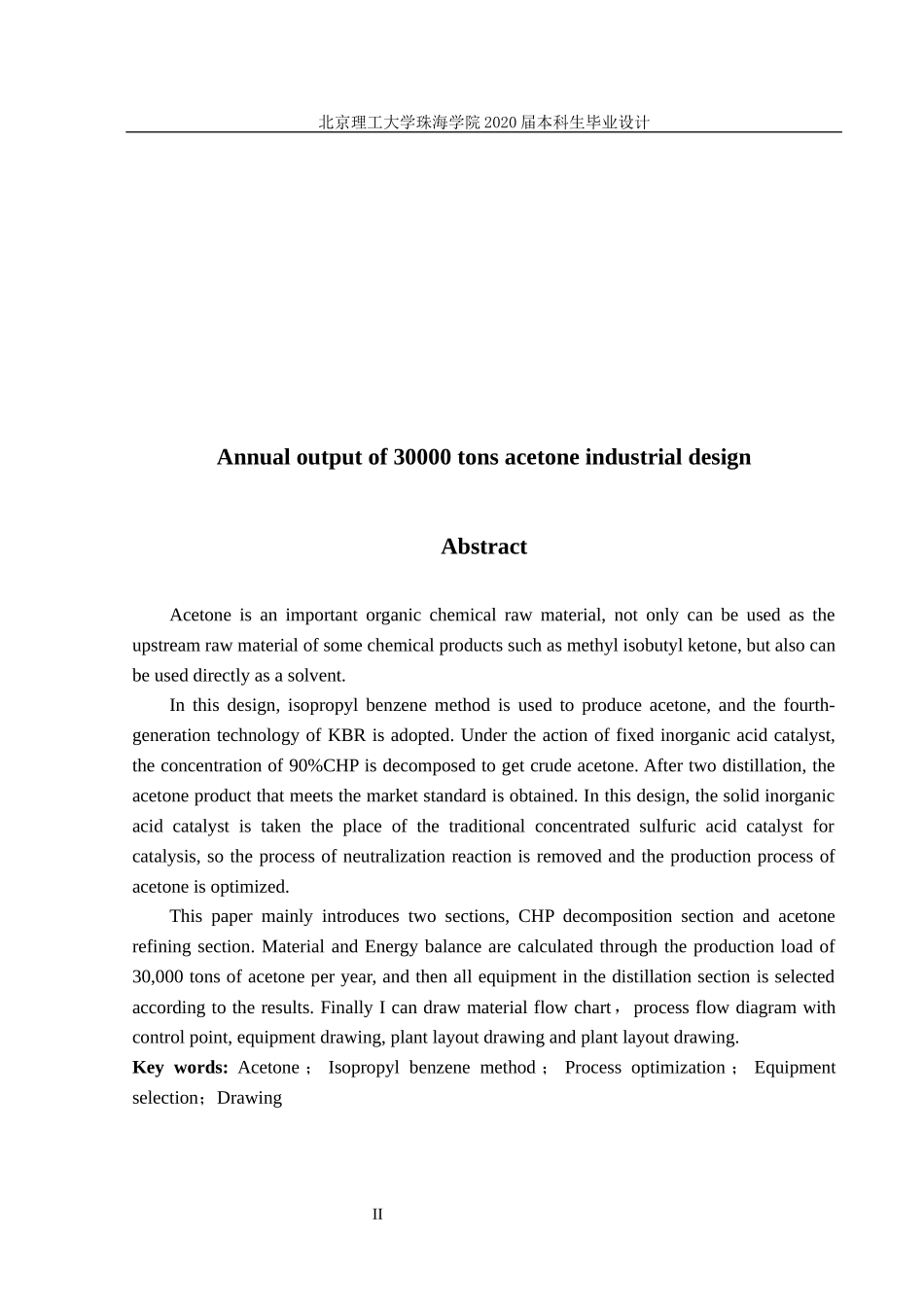 北京理工大学珠海学院 2020 届本科生毕业设计

Annual output of 30000 tons acetone industrial design

Abstract

Acetone is an important organic chemical raw material, not only can be used as the upstream raw material of some chemical products such as methyl isobutyl ketone, but also can be used directly as a solvent.

In this design, isopropyl benzene method is used to produce acetone, and the fourth-generation technology of KBR is adopted. Under the action of fixed inorganic acid catalyst, the concentration of 90%CHP is decomposed to get crude acetone. After two distillation, the acetone product that meets the market standard is obtained. In this design, the solid inorganic acid catalyst is taken the place of the traditional concentrated sulfuric acid catalyst for catalysis, so the process of neutralization reaction is removed and the production process of acetone is optimized.

This paper mainly introduces two sections, CHP decomposition section and acetone refining section. Material and Energy balance are calculated through the production load of 30,000 tons of acetone per year, and then all equipment in the distillation section is selected according to the results. Finally I can draw material flow chart， process flow diagram with control point, equipment drawing, plant layout drawing and plant layout drawing.

Key words: Acetone； Isopropyl benzene method； Process optimization； Equipment selection；Drawing

II